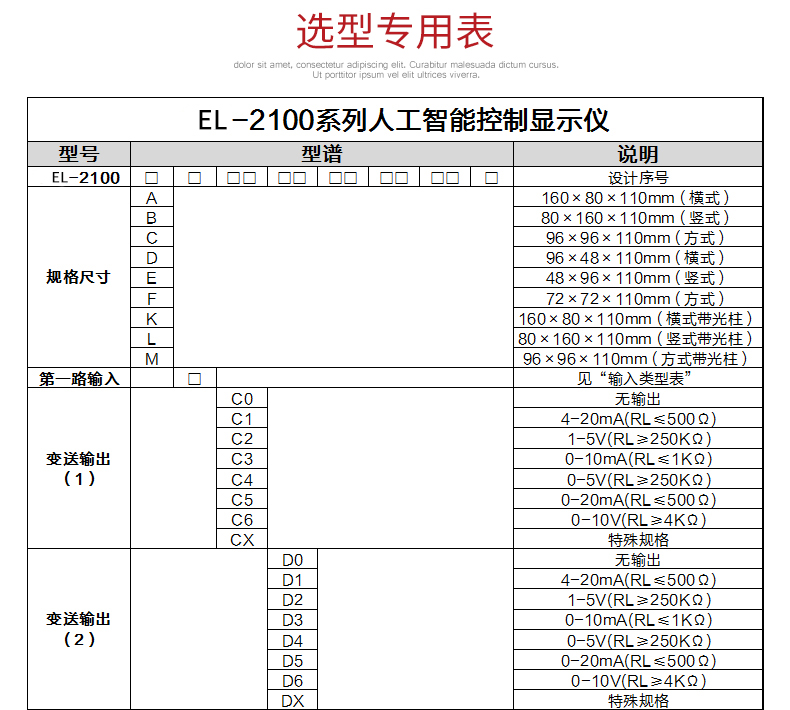 选型专用表

dolor sit amet, consectetur adipiscing elit. Curabitur malesuada dictum cursus. Ut porttitor ipsum vel elit ultrices viverra.

EL-2100系列人工智能控制显示仪

| 型号 | 型谱 | | | | | | | | 说明 |
|---|---|---|---|---|---|---|---|---|---|
| EL-2100 | □ | □ | □□ | □□ | □□ | □□ | □□ | □ | 设计序号 |
| 规格尺寸 | A | | | | | | | | 160×80×110mm（横式） |
| | B | | | | | | | | 80×160×110mm（竖式） |
| | C | | | | | | | | 96×96×110mm（方式） |
| | D | | | | | | | | 96×48×110mm（横式） |
| | E | | | | | | | | 48×96×110mm（竖式） |
| | F | | | | | | | | 72×72×110mm（方式） |
| | K | | | | | | | | 160×80×110mm（横式带光柱） |
| | L | | | | | | | | 80×160×110mm（竖式带光柱） |
| | M | | | | | | | | 96×96×110mm（方式带光柱） |
| 第一路输入 | | □ | | | | | | | 见“输入类型表” |
| 变送输出（1） | | | C0 | | | | | | 无输出 |
| | | | C1 | | | | | | 4-20mA(RL≤500Ω) |
| | | | C2 | | | | | | 1-5V(RL≥250KΩ) |
| | | | C3 | | | | | | 0-10mA(RL≤1KΩ) |
| | | | C4 | | | | | | 0-5V(RL≥250KΩ) |
| | | | C5 | | | | | | 0-20mA(RL≤500Ω) |
| | | | C6 | | | | | | 0-10V(RL≥4KΩ) |
| | | | CX | | | | | | 特殊规格 |
| 变送输出（2） | | | | D0 | | | | | 无输出 |
| | | | | D1 | | | | | 4-20mA(RL≤500Ω) |
| | | | | D2 | | | | | 1-5V(RL≥250KΩ) |
| | | | | D3 | | | | | 0-10mA(RL≤1KΩ) |
| | | | | D4 | | | | | 0-5V(RL≥250KΩ) |
| | | | | D5 | | | | | 0-20mA(RL≤500Ω) |
| | | | | D6 | | | | | 0-10V(RL≥4KΩ) |
| | | | | DX | | | | | 特殊规格 |